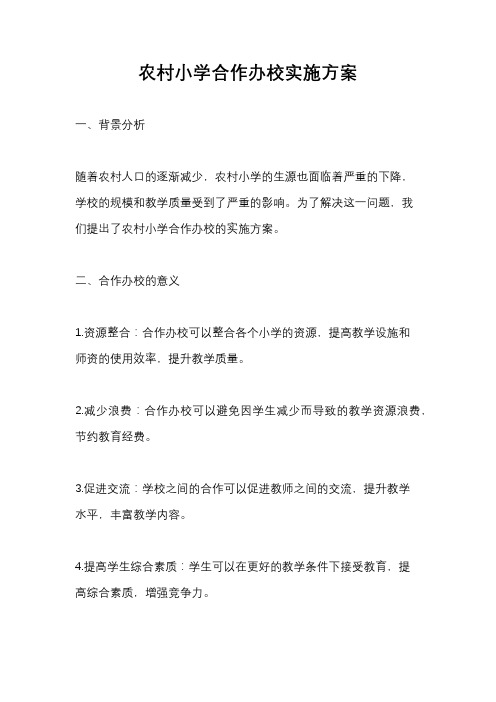 农村小学合作办校实施方案

一、背景分析

随着农村人口的逐渐减少，农村小学的生源也面临着严重的下降，学校的规模和教学质量受到了严重的影响。为了解决这一问题，我们提出了农村小学合作办校的实施方案。

二、合作办校的意义

1.资源整合：合作办校可以整合各个小学的资源，提高教学设施和师资的使用效率，提升教学质量。

2.减少浪费：合作办校可以避免因学生减少而导致的教学资源浪费，节约教育经费。

3.促进交流：学校之间的合作可以促进教师之间的交流，提升教学水平，丰富教学内容。

4.提高学生综合素质：学生可以在更好的教学条件下接受教育，提高综合素质，增强竞争力。